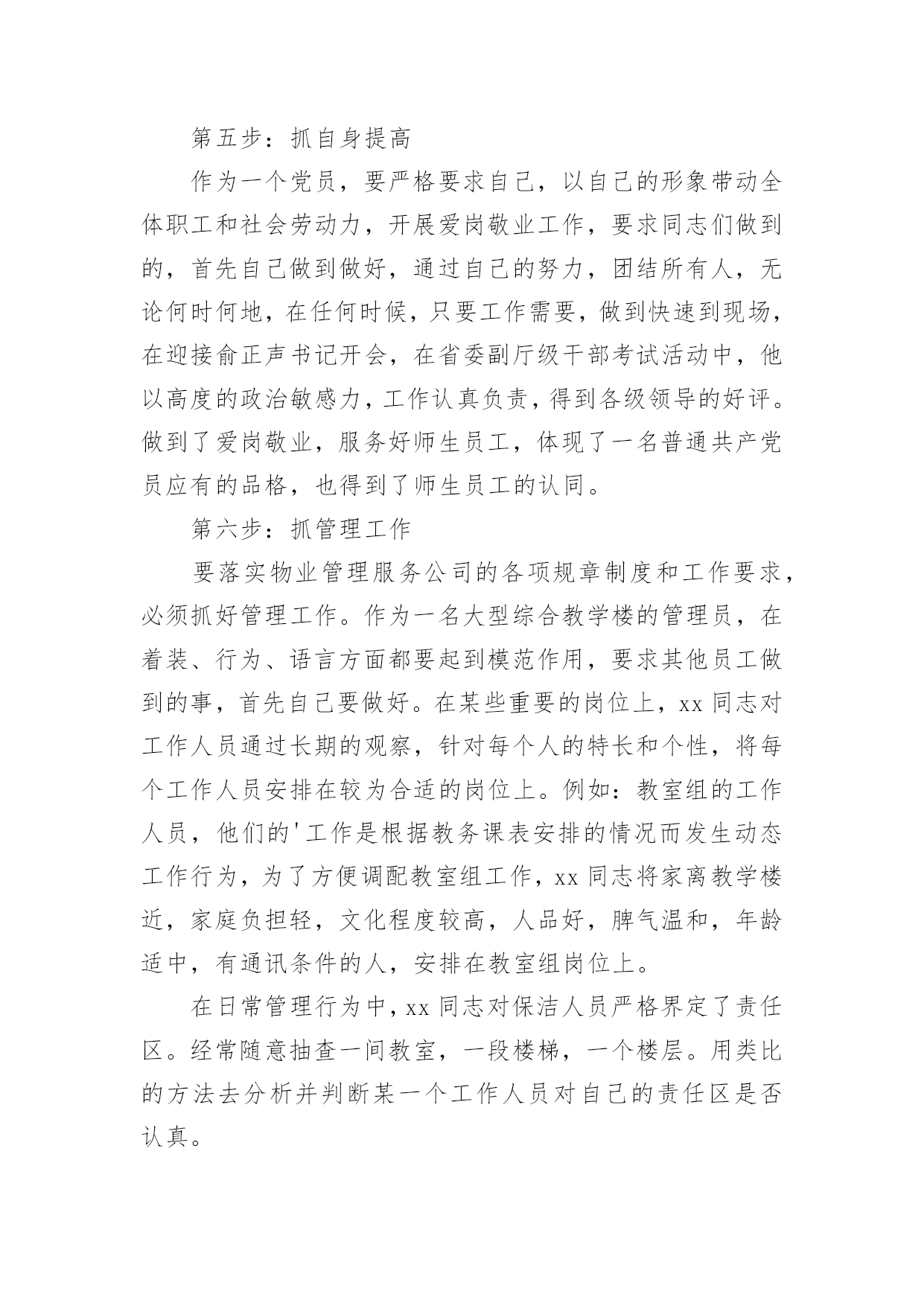 第五步：抓自身提高

作为一个党员，要严格要求自己，以自己的形象带动全体职工和社会劳动力，开展爱岗敬业工作，要求同志们做到的，首先自己做到做好，通过自己的努力，团结所有人，无论何时何地，在任何时候，只要工作需要，做到快速到现场，在迎接俞正声书记开会，在省委副厅级干部考试活动中，他以高度的政治敏感力，工作认真负责，得到各级领导的好评。做到了爱岗敬业，服务好师生员工，体现了一名普通共产党员应有的品格，也得到了师生员工的认同。

第六步：抓管理工作

要落实物业管理服务公司的各项规章制度和工作要求，必须抓好管理工作。作为一名大型综合教学楼的管理员，在着装、行为、语言方面都要起到模范作用，要求其他员工做到的事，首先自己要做好。在某些重要的岗位上，xx 同志对工作人员通过长期的观察，针对每个人的特长和个性，将每个工作人员安排在较为合适的岗位上。例如：教室组的工作人员，他们的'工作是根据教务课表安排的情况而发生动态工作行为，为了方便调配教室组工作，xx 同志将家离教学楼近，家庭负担轻，文化程度较高，人品好，脾气温和，年龄适中，有通讯条件的人，安排在教室组岗位上。

在日常管理行为中，xx 同志对保洁人员严格界定了责任区。经常随意抽查一间教室，一段楼梯，一个楼层。用类比的方法去分析并判断某一个工作人员对自己的责任区是否认真。